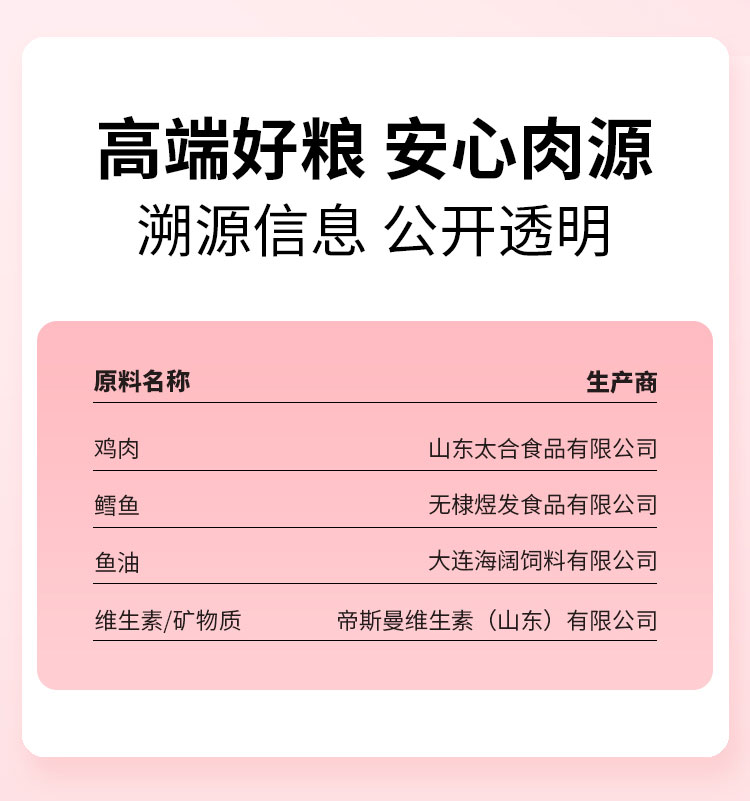 高端好粮 安心肉源
溯源信息 公开透明

| 原料名称 | 生产商 |
|---|---|
| 鸡肉 | 山东太合食品有限公司 |
| 鳕鱼 | 无棣煜发食品有限公司 |
| 鱼油 | 大连海阔饲料有限公司 |
| 维生素/矿物质 | 帝斯曼维生素（山东）有限公司 |